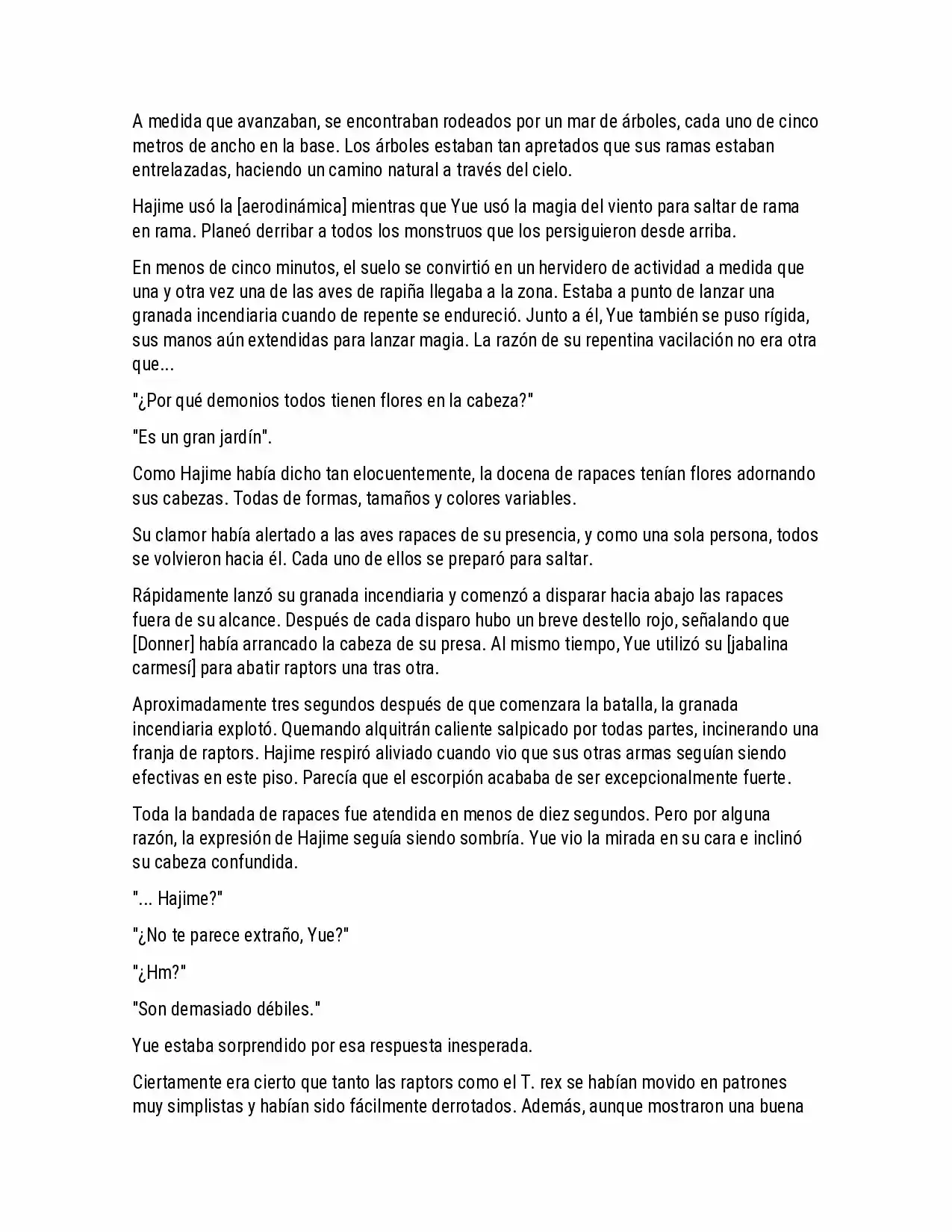 A medida que avanzaban, se encontraban rodeados por un mar de árboles, cada uno de cinco metros de ancho en la base. Los árboles estaban tan apretados que sus ramas estaban entrelazadas, haciendo un camino natural a través del cielo.

Hajime usó la [aerodinámica] mientras que Yue usó la magia del viento para saltar de rama en rama. Planeó derribar a todos los monstruos que los persiguieron desde arriba.

En menos de cinco minutos, el suelo se convirtió en un hervidero de actividad a medida que una y otra vez una de las aves de rapiña llegaba a la zona. Estaba a punto de lanzar una granada incendiaria cuando de repente se endureció. Junto a él, Yue también se puso rígida, sus manos aún extendidas para lanzar magia. La razón de su repentina vacilación no era otra que...

"¿Por qué demonios todos tienen flores en la cabeza?"

"Es un gran jardín".

Como Hajime había dicho tan elocuentemente, la docena de rapaces tenían flores adornando sus cabezas. Todas de formas, tamaños y colores variables.

Su clamor había alertado a las aves rapaces de su presencia, y como una sola persona, todos se volvieron hacia él. Cada uno de ellos se preparó para saltar.

Rápidamente lanzó su granada incendiaria y comenzó a disparar hacia abajo las rapaces fuera de su alcance. Después de cada disparo hubo un breve destello rojo, señalando que [Donner] había arrancado la cabeza de su presa. Al mismo tiempo, Yue utilizó su [jabalina carmesí] para abatir raptors una tras otra.

Aproximadamente tres segundos después de que comenzara la batalla, la granada incendiaria explotó. Quemando alquitrán caliente salpicado por todas partes, incinerando una franja de raptors. Hajime respiró aliviado cuando vio que sus otras armas seguían siendo efectivas en este piso. Parecía que el escorpión acababa de ser excepcionalmente fuerte.

Toda la bandada de rapaces fue atendida en menos de diez segundos. Pero por alguna razón, la expresión de Hajime seguía siendo sombría. Yue vio la mirada en su cara e inclinó su cabeza confundida.

"... Hajime?"

"¿No te parece extraño, Yue?"

"¿Hm?"

"Son demasiado débiles."

Yue estaba sorprendido por esa respuesta inesperada.

Ciertamente era cierto que tanto las raptors como el T. rex se habían movido en patrones muy simplistas y habían sido fácilmente derrotados. Además, aunque mostraron una buena